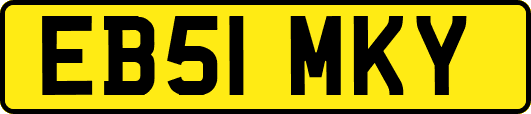 EB51 MKY